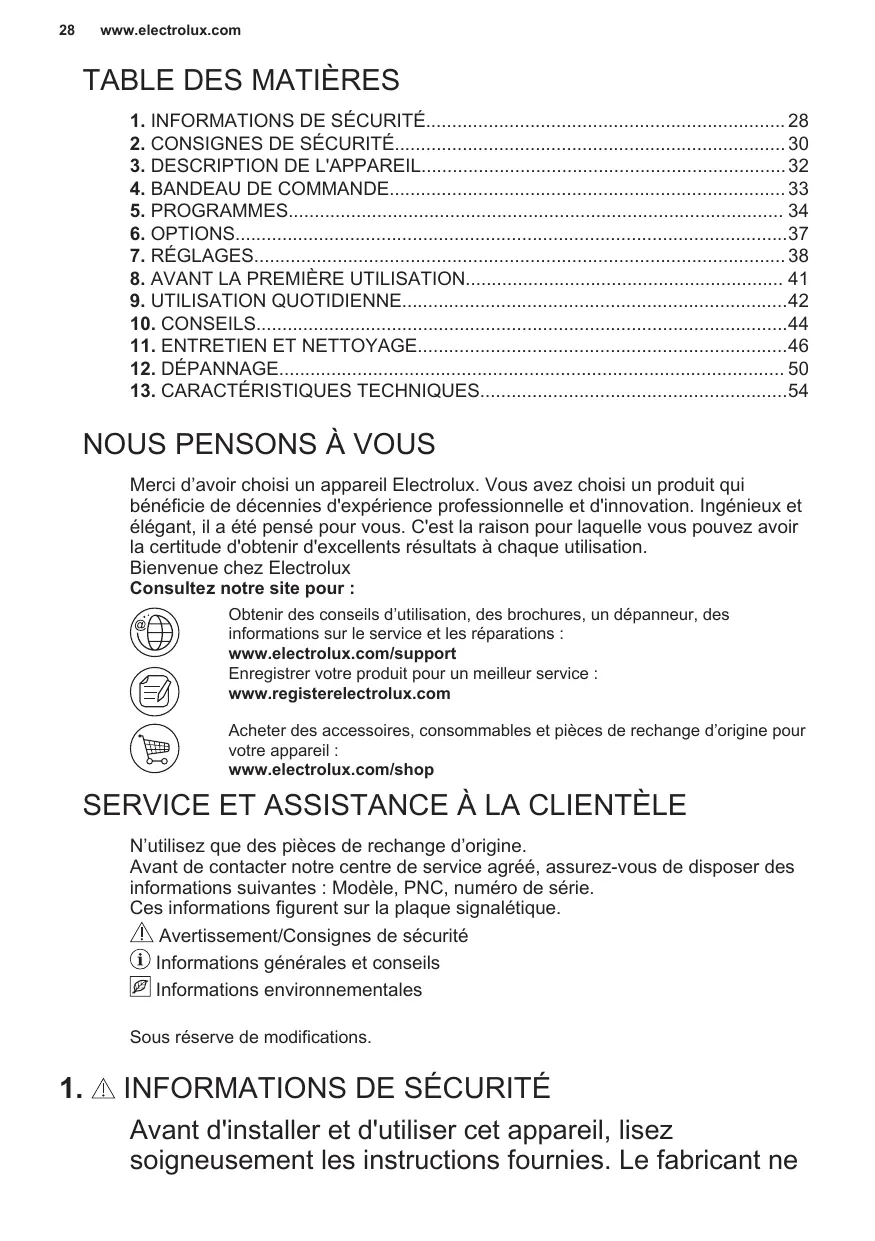 28 www.electrolux.com

TABLE DES MATIÈRES

1. INFORMATIONS DE SÉCURITÉ.................................................................... 28
2. CONSIGNES DE SÉCURITÉ.......................................................................... 30
3. DESCRIPTION DE L'APPAREIL..................................................................... 32
4. BANDEAU DE COMMANDE........................................................................... 33
5. PROGRAMMES.............................................................................................. 34
6. OPTIONS.........................................................................................................37
7. RÉGLAGES..................................................................................................... 38
8. AVANT LA PREMIÈRE UTILISATION............................................................ 41
9. UTILISATION QUOTIDIENNE.........................................................................42
10. CONSEILS.....................................................................................................44
11. ENTRETIEN ET NETTOYAGE......................................................................46
12. DÉPANNAGE................................................................................................ 50
13. CARACTÉRISTIQUES TECHNIQUES..........................................................54

NOUS PENSONS À VOUS

Merci d’avoir choisi un appareil Electrolux. Vous avez choisi un produit qui bénéficie de décennies d'expérience professionnelle et d'innovation. Ingénieux et élégant, il a été pensé pour vous. C'est la raison pour laquelle vous pouvez avoir la certitude d'obtenir d'excellents résultats à chaque utilisation.
Bienvenue chez Electrolux
Consultez notre site pour :

Obtenir des conseils d’utilisation, des brochures, un dépanneur, des informations sur le service et les réparations :
www.electrolux.com/support

Enregistrer votre produit pour un meilleur service :
www.registerelectrolux.com

Acheter des accessoires, consommables et pièces de rechange d’origine pour votre appareil :
www.electrolux.com/shop

SERVICE ET ASSISTANCE À LA CLIENTÈLE

N’utilisez que des pièces de rechange d’origine.
Avant de contacter notre centre de service agréé, assurez-vous de disposer des informations suivantes : Modèle, PNC, numéro de série.
Ces informations figurent sur la plaque signalétique.
Avertissement/Consignes de sécurité
Informations générales et conseils
Informations environnementales

Sous réserve de modifications.

1. INFORMATIONS DE SÉCURITÉ

Avant d'installer et d'utiliser cet appareil, lisez soigneusement les instructions fournies. Le fabricant ne